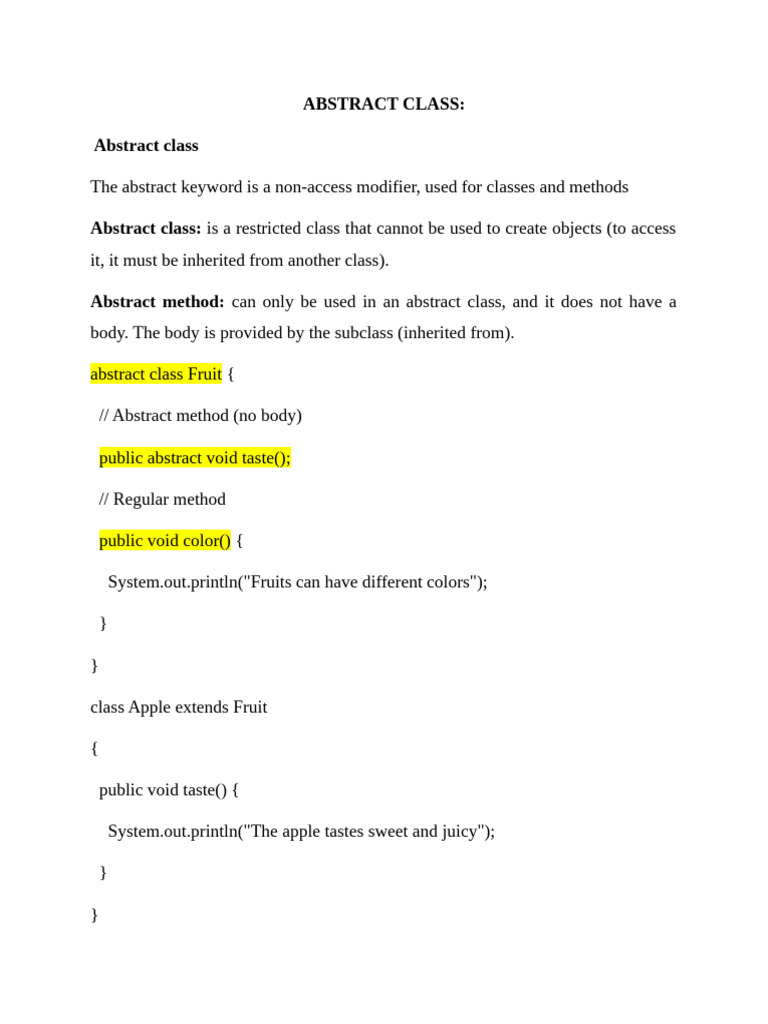 ABSTRACT CLASS:

Abstract class

The abstract keyword is a non-access modifier, used for classes and methods

Abstract class: is a restricted class that cannot be used to create objects (to access it, it must be inherited from another class).

Abstract method: can only be used in an abstract class, and it does not have a body. The body is provided by the subclass (inherited from).

abstract class Fruit {

// Abstract method (no body)

public abstract void taste();

// Regular method

public void color() {

System.out.println("Fruits can have different colors");

}

}

class Apple extends Fruit

{

public void taste() {

System.out.println("The apple tastes sweet and juicy");

}

}